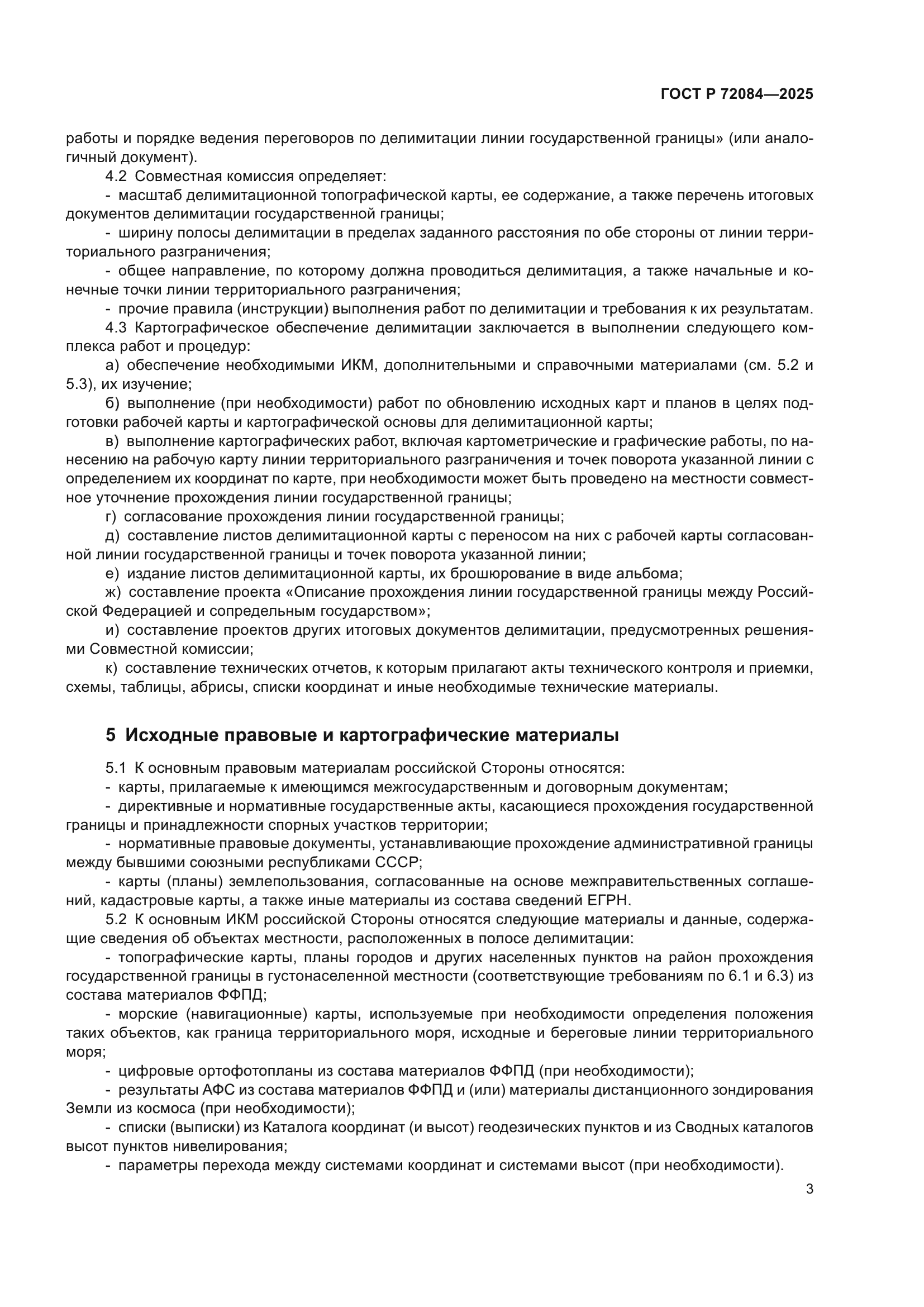 ГОСТ Р 72084—2025

работы и порядке ведения переговоров по делимитации линии государственной границы» (или аналогичный документ).

4.2 Совместная комиссия определяет:

- масштаб делимитационной топографической карты, ее содержание, а также перечень итоговых документов делимитации государственной границы;

- ширину полосы делимитации в пределах заданного расстояния по обе стороны от линии территориального разграничения;

- общее направление, по которому должна проводиться делимитация, а также начальные и конечные точки линии территориального разграничения;

- прочие правила (инструкции) выполнения работ по делимитации и требования к их результатам.

4.3 Картографическое обеспечение делимитации заключается в выполнении следующего комплекса работ и процедур:

а) обеспечение необходимыми ИКМ, дополнительными и справочными материалами (см. 5.2 и 5.3), их изучение;

б) выполнение (при необходимости) работ по обновлению исходных карт и планов в целях подготовки рабочей карты и картографической основы для делимитационной карты;

в) выполнение картографических работ, включая картометрические и графические работы, по нанесению на рабочую карту линии территориального разграничения и точек поворота указанной линии с определением их координат по карте, при необходимости может быть проведено на местности совместное уточнение прохождения линии государственной границы;

г) согласование прохождения линии государственной границы;

д) составление листов делимитационной карты с переносом на них с рабочей карты согласованной линии государственной границы и точек поворота указанной линии;

е) издание листов делимитационной карты, их брошюрование в виде альбома;

ж) составление проекта «Описание прохождения линии государственной границы между Российской Федерацией и сопредельным государством»;

и) составление проектов других итоговых документов делимитации, предусмотренных решениями Совместной комиссии;

к) составление технических отчетов, к которым прилагают акты технического контроля и приемки, схемы, таблицы, абрисы, списки координат и иные необходимые технические материалы.

5 Исходные правовые и картографические материалы

5.1 К основным правовым материалам российской Стороны относятся:

- карты, прилагаемые к имеющимся межгосударственным и договорным документам;

- директивные и нормативные государственные акты, касающиеся прохождения государственной границы и принадлежности спорных участков территории;

- нормативные правовые документы, устанавливающие прохождение административной границы между бывшими союзными республиками СССР;

- карты (планы) землепользования, согласованные на основе межправительственных соглашений, кадастровые карты, а также иные материалы из состава сведений ЕГРН.

5.2 К основным ИКМ российской Стороны относятся следующие материалы и данные, содержащие сведения об объектах местности, расположенных в полосе делимитации:

- топографические карты, планы городов и других населенных пунктов на район прохождения государственной границы в густонаселенной местности (соответствующие требованиям по 6.1 и 6.3) из состава материалов ФФПД;

- морские (навигационные) карты, используемые при необходимости определения положения таких объектов, как граница территориального моря, исходные и береговые линии территориального моря;

- цифровые ортофотопланы из состава материалов ФФПД (при необходимости);

- результаты АФС из состава материалов ФФПД и (или) материалы дистанционного зондирования Земли из космоса (при необходимости);

- списки (выписки) из Каталога координат (и высот) геодезических пунктов и из Сводных каталогов высот пунктов нивелирования;

- параметры перехода между системами координат и системами высот (при необходимости).

3